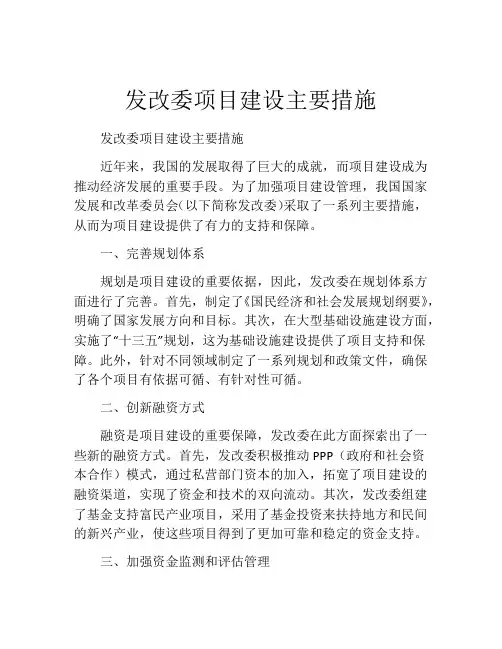 发改委项目建设主要措施

发改委项目建设主要措施

近年来，我国的发展取得了巨大的成就，而项目建设成为推动经济发展的重要手段。为了加强项目建设管理，我国国家发展和改革委员会(以下简称发改委)采取了一系列主要措施，从而为项目建设提供了有力的支持和保障。

一、完善规划体系

规划是项目建设的重要依据，因此，发改委在规划体系方面进行了完善。首先，制定了《国民经济和社会发展规划纲要》，明确了国家发展方向和目标。其次，在大型基础设施建设方面，实施了“十三五”规划，这为基础设施建设提供了项目支持和保障。此外，针对不同领域制定了一系列规划和政策文件，确保了各个项目有依据可循、有针对性可循。

二、创新融资方式

融资是项目建设的重要保障，发改委在此方面探索出了一些新的融资方式。首先，发改委积极推动 PPP（政府和社会资本合作）模式，通过私营部门资本的加入，拓宽了项目建设的融资渠道，实现了资金和技术的双向流动。其次，发改委组建了基金支持富民产业项目，采用了基金投资来扶持地方和民间的新兴产业，使这些项目得到了更加可靠和稳定的资金支持。

三、加强资金监测和评估管理